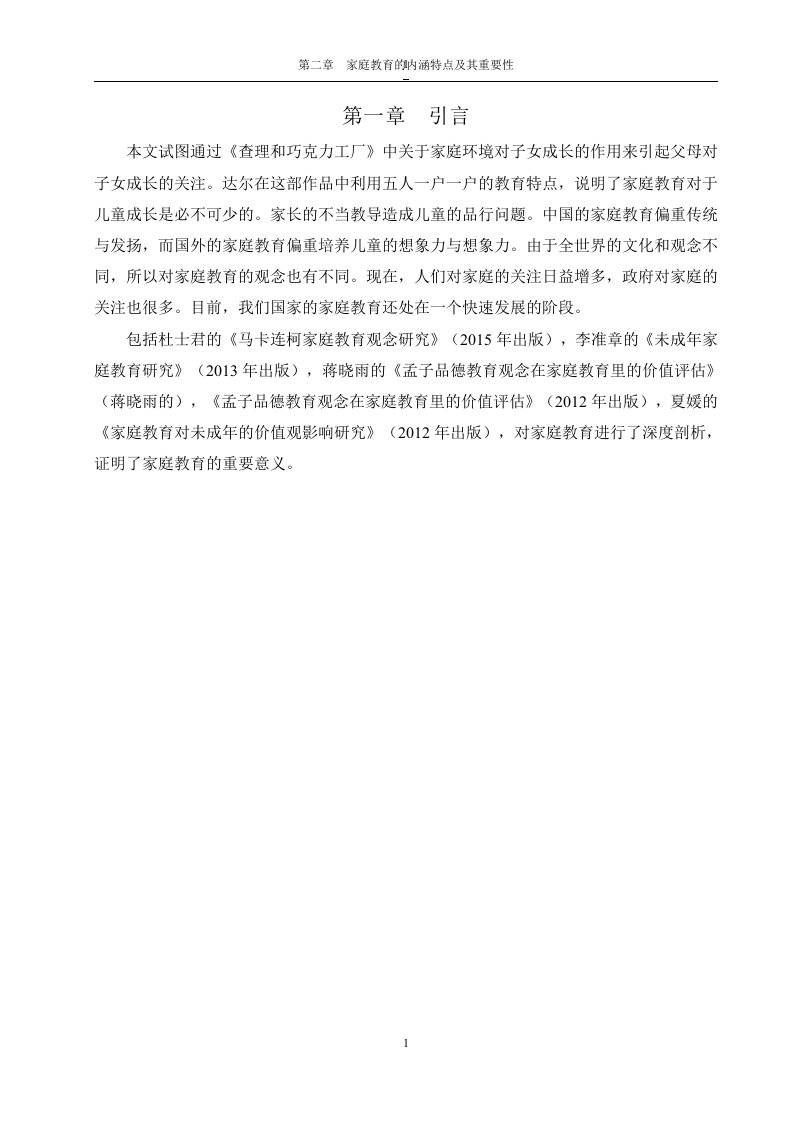 第二章　家庭教育的内涵特点及其重要性

第一章　引言

本文试图通过《查理和巧克力工厂》中关于家庭环境对子女成长的作用来引起父母对子女成长的关注。达尔在这部作品中利用五人一户一户的教育特点，说明了家庭教育对于儿童成长是必不可少的。家长的不当教导造成儿童的品行问题。中国的家庭教育偏重传统与发扬，而国外的家庭教育偏重培养儿童的想象力与想象力。由于全世界的文化和观念不同，所以对家庭教育的观念也有不同。现在，人们对家庭的关注日益增多，政府对家庭的关注也很多。目前，我们国家的家庭教育还处在一个快速发展的阶段。

包括杜士君的《马卡连柯家庭教育观念研究》（2015 年出版），李准章的《未成年家庭教育研究》（2013 年出版），蒋晓雨的《孟子品德教育观念在家庭教育里的价值评估》（蒋晓雨的），《孟子品德教育观念在家庭教育里的价值评估》（2012 年出版），夏媛的《家庭教育对未成年的价值观影响研究》（2012 年出版），对家庭教育进行了深度剖析，证明了家庭教育的重要意义。

1